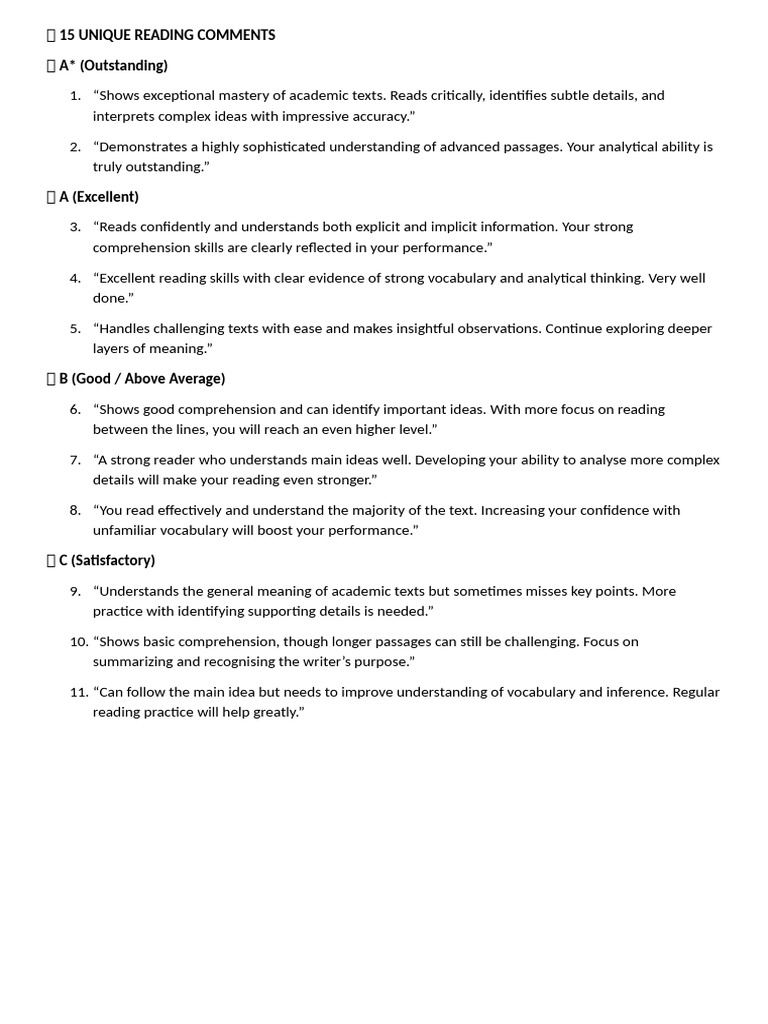 15 UNIQUE READING COMMENTS

A* (Outstanding)

1. “Shows exceptional mastery of academic texts. Reads critically, identifies subtle details, and interprets complex ideas with impressive accuracy.”

2. “Demonstrates a highly sophisticated understanding of advanced passages. Your analytical ability is truly outstanding.”

A (Excellent)

3. “Reads confidently and understands both explicit and implicit information. Your strong comprehension skills are clearly reflected in your performance.”

4. “Excellent reading skills with clear evidence of strong vocabulary and analytical thinking. Very well done.”

5. “Handles challenging texts with ease and makes insightful observations. Continue exploring deeper layers of meaning.”

B (Good / Above Average)

6. “Shows good comprehension and can identify important ideas. With more focus on reading between the lines, you will reach an even higher level.”

7. “A strong reader who understands main ideas well. Developing your ability to analyse more complex details will make your reading even stronger.”

8. “You read effectively and understand the majority of the text. Increasing your confidence with unfamiliar vocabulary will boost your performance.”

C (Satisfactory)

9. “Understands the general meaning of academic texts but sometimes misses key points. More practice with identifying supporting details is needed.”

10. “Shows basic comprehension, though longer passages can still be challenging. Focus on summarizing and recognising the writer’s purpose.”

11. “Can follow the main idea but needs to improve understanding of vocabulary and inference. Regular reading practice will help greatly.”